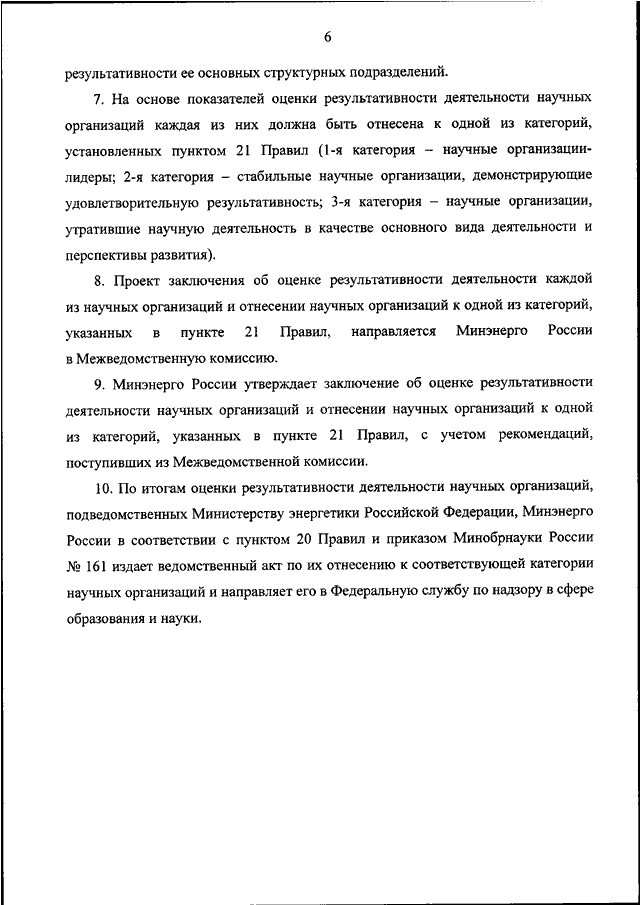 6

результативности ее основных структурных подразделений.

7. На основе показателей оценки результативности деятельности научных организаций каждая из них должна быть отнесена к одной из категорий, установленных пунктом 21 Правил (1-я категория – научные организации-лидеры; 2-я категория – стабильные научные организации, демонстрирующие удовлетворительную результативность; 3-я категория – научные организации, утратившие научную деятельность в качестве основного вида деятельности и перспективы развития).

8. Проект заключения об оценке результативности деятельности каждой из научных организаций и отнесении научных организаций к одной из категорий, указанных в пункте 21 Правил, направляется Минэнерго России в Межведомственную комиссию.

9. Минэнерго России утверждает заключение об оценке результативности деятельности научных организаций и отнесении научных организаций к одной из категорий, указанных в пункте 21 Правил, с учетом рекомендаций, поступивших из Межведомственной комиссии.

10. По итогам оценки результативности деятельности научных организаций, подведомственных Министерству энергетики Российской Федерации, Минэнерго России в соответствии с пунктом 20 Правил и приказом Минобрнауки России № 161 издает ведомственный акт по их отнесению к соответствующей категории научных организаций и направляет его в Федеральную службу по надзору в сфере образования и науки.